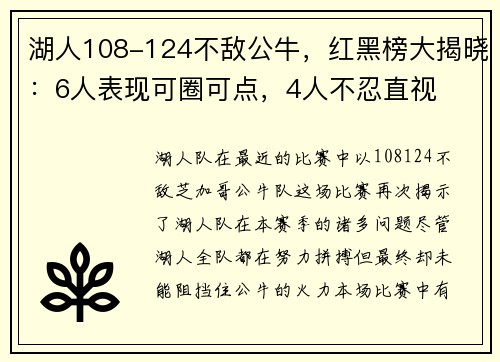 湖人108-124不敌公牛，红黑榜大揭晓：6人表现可圈可点，4人不忍直视

湖人队在最近的比赛中以108124不敌芝加哥公牛队这场比赛再次揭示了湖人队在本赛季的诸多问题尽管湖人全队都在努力拼搏但最终却未能阻挡住公牛的火力本场比赛中有